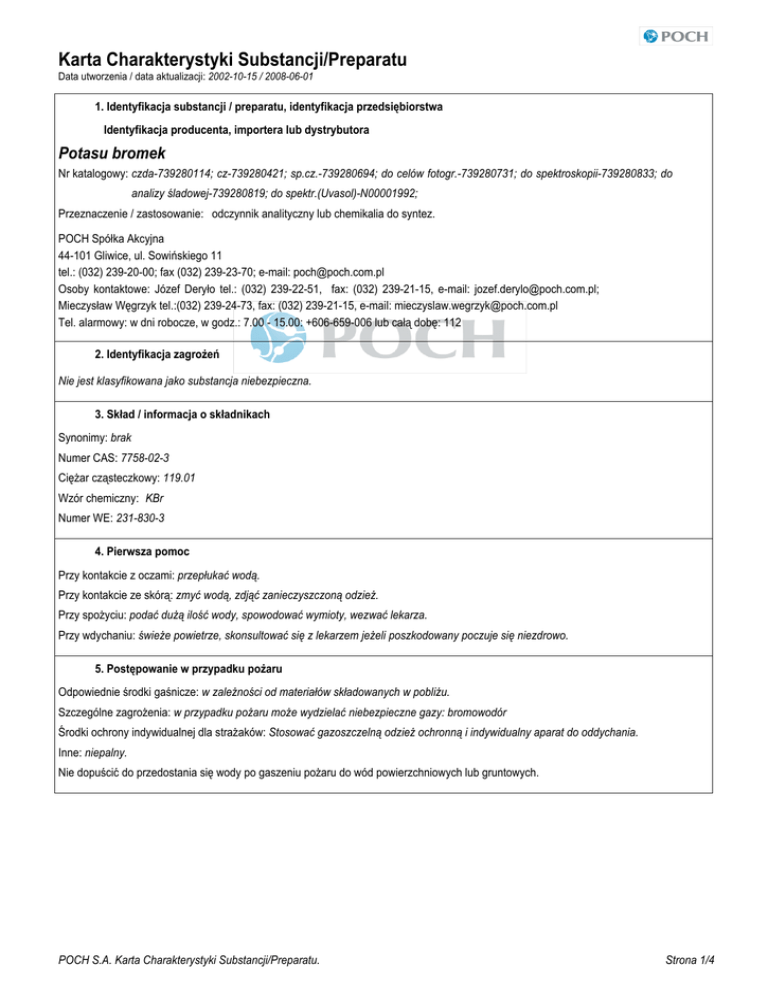 POCH

Karta Charakterystyki Substancji/Preparatu

Data utworzenia / data aktualizacji: 2002-10-15 / 2008-06-01

1. Identyfikacja substancji / preparatu, identyfikacja przedsiębiorstwa

Identyfikacja producenta, importera lub dystrybutora

Potasu bromek

Nr katalogowy: czda-739280114; cz-739280421; sp.cz.-739280694; do celów fotogr.-739280731; do spektroskopii-739280833; do analizy śladowej-739280819; do spektr.(Uvasol)-N00001992;

Przeznaczenie / zastosowanie: odczynnik analityczny lub chemikalia do syntez.

POCH Spółka Akcyjna
44-101 Gliwice, ul. Sowińskiego 11
tel.: (032) 239-20-00; fax (032) 239-23-70; e-mail: poch@poch.com.pl
Osoby kontaktowe: Józef Deryło tel.: (032) 239-22-51, fax: (032) 239-21-15, e-mail: jozef.derylo@poch.com.pl;
Mieczysław Węgrzyk tel.:(032) 239-24-73, fax: (032) 239-21-15, e-mail: mieczyslaw.wegrzyk@poch.com.pl
Tel. alarmowy: w dni robocze, w godz.: 7.00 - 15.00; +606-659-006 lub całą dobę: 112

POCH

2. Identyfikacja zagrożeń

Nie jest klasyfikowana jako substancja niebezpieczna.

3. Skład / informacja o składnikach

Synonimy: brak

Numer CAS: 7758-02-3

Ciężar cząsteczkowy: 119.01

Wzór chemiczny: KBr

Numer WE: 231-830-3

4. Pierwsza pomoc

Przy kontakcie z oczami: przepłukać wodą.

Przy kontakcie ze skórą: zmyć wodą, zdjąć zanieczyszczoną odzież.

Przy spożyciu: podać dużą ilość wody, spowodować wymioty, wezwać lekarza.

Przy wdychaniu: świeże powietrze, skonsultować się z lekarzem jeżeli poszkodowany poczuje się niezdrowo.

5. Postępowanie w przypadku pożaru

Odpowiednie środki gaśnicze: w zależności od materiałów składowanych w pobliżu.

Szczególne zagrożenia: w przypadku pożaru może wydzielać niebezpieczne gazy: bromowodór

Środki ochrony indywidualnej dla strażaków: Stosować gazoszczelną odzież ochronną i indywidualny aparat do oddychania.

Inne: niepalny.

Nie dopuścić do przedostania się wody po gaszeniu pożaru do wód powierzchniowych lub gruntowych.

POCH S.A. Karta Charakterystyki Substancji/Preparatu.

Strona 1/4